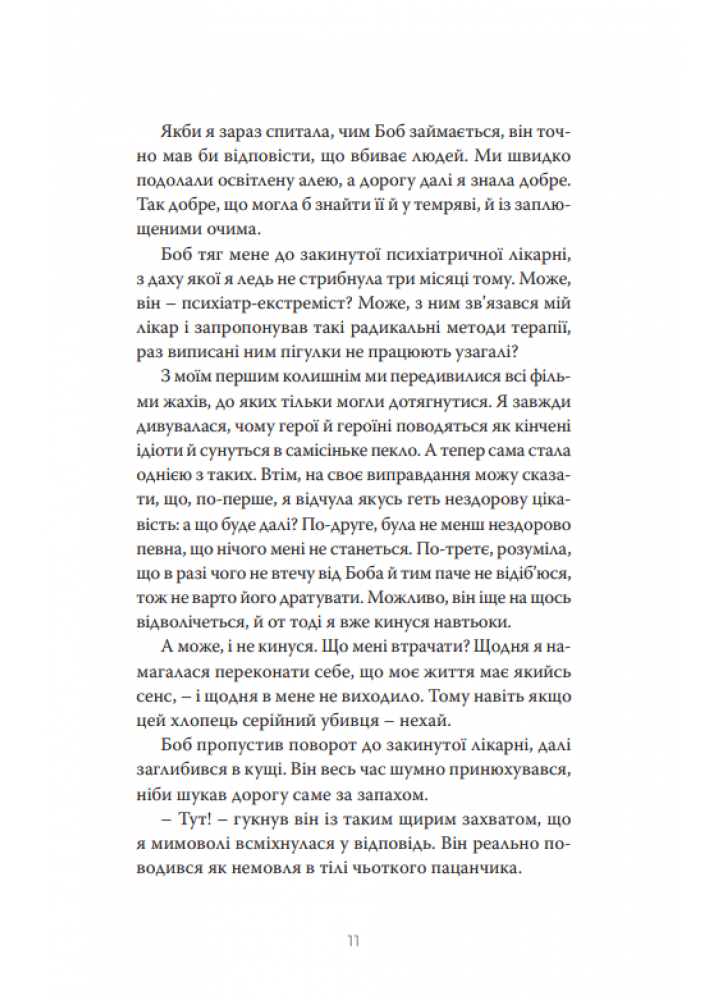 Якби я зараз спитала, чим Боб займається, він точно мав би відповісти, що вбиває людей. Ми швидко подолали освітлену алею, а дорогу далі я знала добре. Так добре, що могла б знайти її й у темряві, й із заплющеними очима.

Боб тяг мене до закинутої психіатричної лікарні, з даху якої я ледь не стрибнула три місяці тому. Може, він – психіатр-екстреміст? Може, з ним зв'язався мій лікар і запропонував такі радикальні методи терапії, раз виписані ним пігулки не працюють узагалі?

З моїм першим колишнім ми передивилися всі фільми жахів, до яких тільки могли дотягнутися. Я завжди дивувалася, чому герої й героїні поводяться як кінчені ідіоти й сунуться в самісіньке пекло. А тепер сама стала однією з таких. Втім, на своє виправдання можу сказати, що, по-перше, я відчула якусь геть нездорову цікавість: а що буде далі? По-друге, була не менш нездорово певна, що нічого мені не станеться. По-третє, розуміла, що в разі чого не втечу від Боба й тим паче не відіб'юся, тож не варто його дратувати. Можливо, він іще на щось відволічеться, й от тоді я вже кинуся навтьоки.

А може, і не кинуся. Що мені втрачати? Щодня я намагалася переконати себе, що моє життя має якийсь сенс, – і щодня в мене не виходило. Тому навіть якщо цей хлопець серійний убивця – нехай.

Боб пропустив поворот до закинутої лікарні, далі заглибився в кущі. Він весь час шумно принюхувався, ніби шукав дорогу саме за запахом.

– Тут! – гукнув він із таким щирим захватом, що я мимоволі всміхнулася у відповідь. Він реально поводився як немовля в тілі чьоткого пацанчика.

11